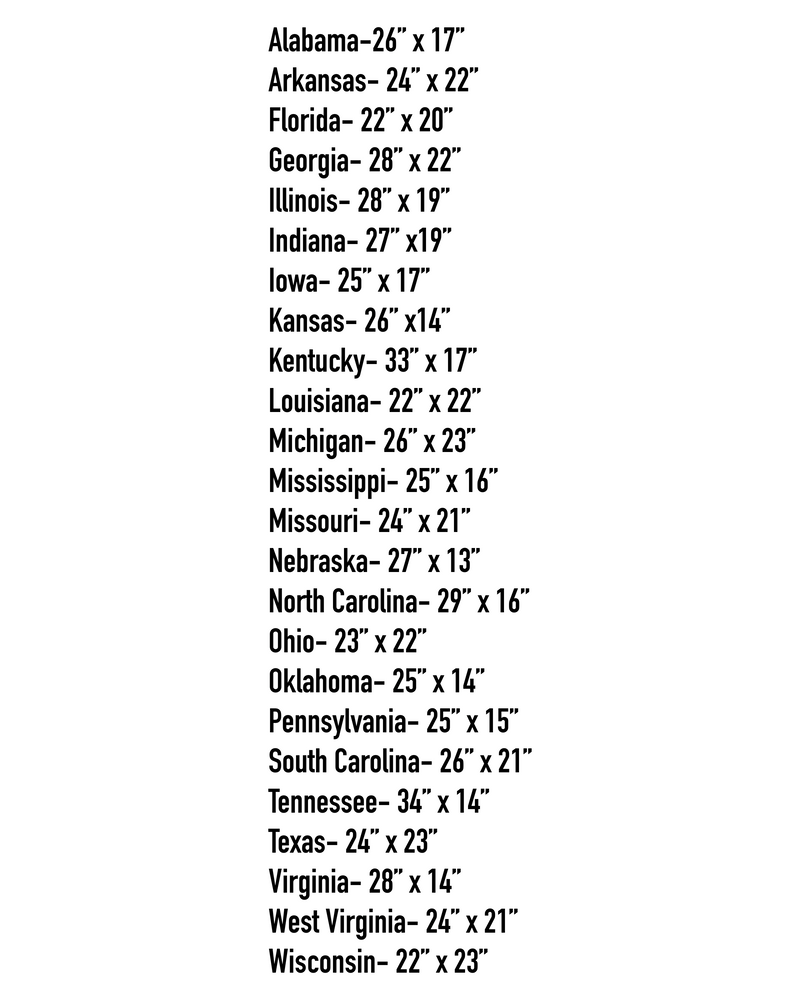 Alabama-26" x 17"
Arkansas- 24" x 22"
Florida- 22" x 20"
Georgia- 28" x 22"
Illinois- 28" x 19"
Indiana- 27" x19"
Iowa- 25" x 17"
Kansas- 26" x14"
Kentucky- 33" x 17"
Louisiana- 22" x 22"
Michigan- 26" x 23"
Mississippi- 25" x 16"
Missouri- 24" x 21"
Nebraska- 27" x 13"
North Carolina- 29" x 16"
Ohio- 23" x 22"
Oklahoma- 25" x 14"
Pennsylvania- 25" x 15"
South Carolina- 26" x 21"
Tennessee- 34" x 14"
Texas- 24" x 23"
Virginia- 28" x 14"
West Virginia- 24" x 21"
Wisconsin- 22" x 23"